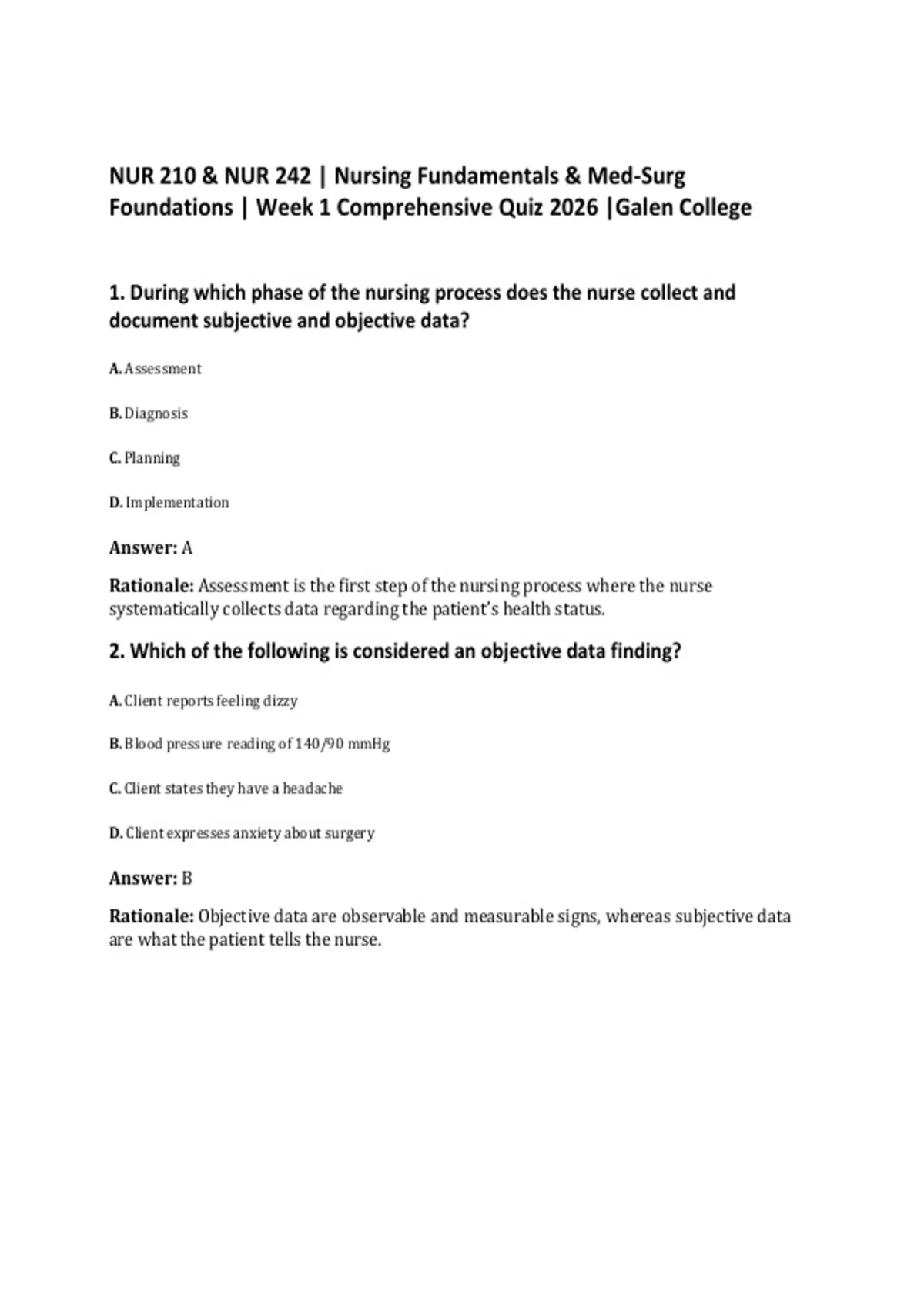 NUR 210 & NUR 242 | Nursing Fundamentals & Med-Surg Foundations | Week 1 Comprehensive Quiz 2026 |Galen College

1. During which phase of the nursing process does the nurse collect and document subjective and objective data?

A. Assessment

B. Diagnosis

C. Planning

D. Implementation

Answer: A

Rationale: Assessment is the first step of the nursing process where the nurse systematically collects data regarding the patient's health status.

2. Which of the following is considered an objective data finding?

A. Client reports feeling dizzy

B. Blood pressure reading of 140/90 mmHg

C. Client states they have a headache

D. Client expresses anxiety about surgery

Answer: B

Rationale: Objective data are observable and measurable signs, whereas subjective data are what the patient tells the nurse.